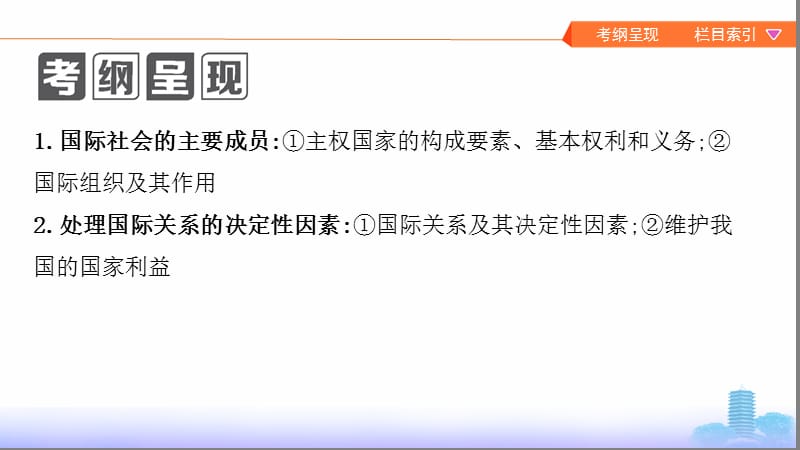 考纲呈现　栏目索引

考纲呈现

1. 国际社会的主要成员:①主权国家的构成要素、基本权利和义务;②国际组织及其作用

2. 处理国际关系的决定性因素:①国际关系及其决定性因素;②维护我国的国家利益